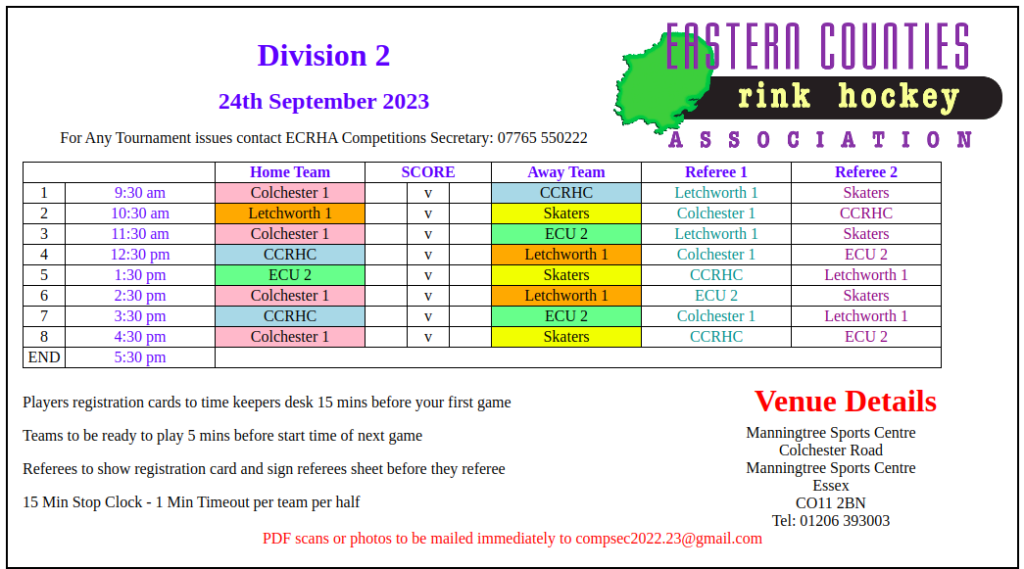 Division 2

24th September 2023

For Any Tournament issues contact ECRHA Competitions Secretary: 07765 550222

EASTERN COUNTIES
rink hockey
ASSOCIATION

| | | Home Team | SCORE | | | Away Team | Referee 1 | Referee 2 |
|---|---|---|---|---|---|---|---|---|
| 1 | 9:30 am | Colchester 1 | | v | | CCRHC | Letchworth 1 | Skaters |
| 2 | 10:30 am | Letchworth 1 | | v | | Skaters | Colchester 1 | CCRHC |
| 3 | 11:30 am | Colchester 1 | | v | | ECU 2 | Letchworth 1 | Skaters |
| 4 | 12:30 pm | CCRHC | | v | | Letchworth 1 | Colchester 1 | ECU 2 |
| 5 | 1:30 pm | ECU 2 | | v | | Skaters | CCRHC | Letchworth 1 |
| 6 | 2:30 pm | Colchester 1 | | v | | Letchworth 1 | ECU 2 | Skaters |
| 7 | 3:30 pm | CCRHC | | v | | ECU 2 | Colchester 1 | Letchworth 1 |
| 8 | 4:30 pm | Colchester 1 | | v | | Skaters | CCRHC | ECU 2 |
| END | 5:30 pm | | | | | | | |

Players registration cards to time keepers desk 15 mins before your first game

Teams to be ready to play 5 mins before start time of next game

Referees to show registration card and sign referees sheet before they referee

15 Min Stop Clock - 1 Min Timeout per team per half

Venue Details

Manningtree Sports Centre
Colchester Road
Manningtree Sports Centre
Essex
CO11 2BN
Tel: 01206 393003

PDF scans or photos to be mailed immediately to compsec2022.23@gmail.com